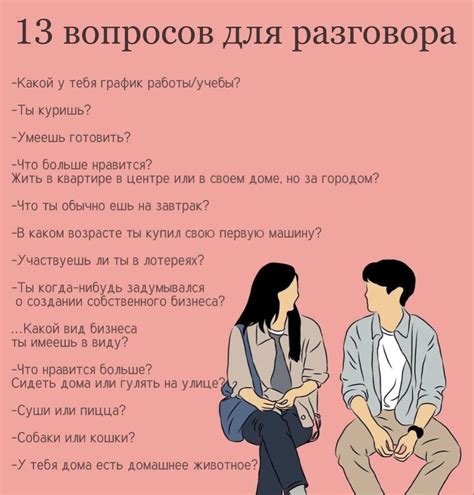 13 вопросов для разговора

-Какой у тебя график работы/учебы?

-Ты куришь?

-Умеешь готовить?

-Что больше нравится?
Жить в квартире в центре или в своем доме, но за городом?

-Что ты обычно ешь на завтрак?

-В каком возрасте ты купил свою первую машину?

-Участвуешь ли ты в лотереях?

-Ты когда-нибудь задумывался о создании собственного бизнеса?

...Какой вид бизнеса ты имеешь в виду?

-Что нравится больше?
Сидеть дома или гулять на улице?

-Суши или пицца?

-Собаки или кошки?

-У тебя дома есть домашнее животное?